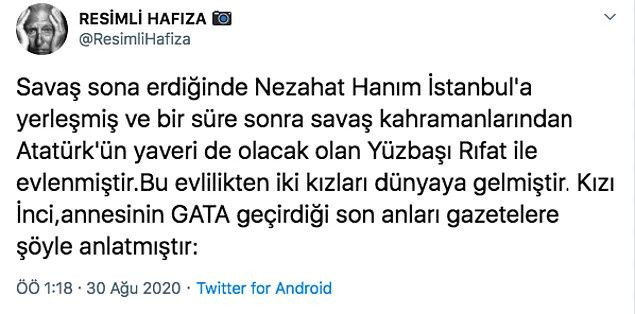 RESİMLİ HAFIZA
@ResimliHafiza

Savaş sona erdiğinde Nezahat Hanım İstanbul'a yerleşmiş ve bir süre sonra savaş kahramanlarından Atatürk'ün yaveri de olacak olan Yüzbaşı Rıfat ile evlenmiştir.Bu evlilikten iki kızları dünyaya gelmiştir. Kızı İnci,annesinin GATA geçirdiği son anları gazetelere şöyle anlatmıştır:

ÖÖ 1:18 · 30 Ağu 2020 · Twitter for Android